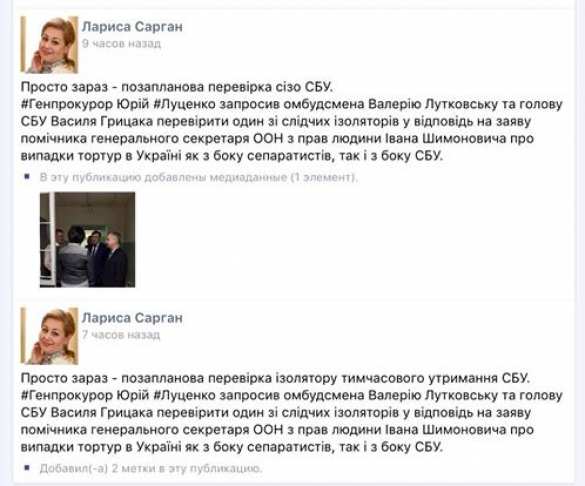 Лариса Сарган
9 часов назад

Просто зараз - позапланова перевірка сізо СБУ.
#Генпрокурор Юрій #Луценко запросив омбудсмена Валерію Лутковську та голову СБУ Василя Грицака перевірити один зі слідчих ізоляторів у відповідь на заяву помічника генерального секретаря ООН з прав людини Івана Шимоновича про випадки тортур в Україні як з боку сепаратистів, так і з боку СБУ.

В эту публикацию добавлены медиаданные (1 элемент).

Лариса Сарган
7 часов назад

Просто зараз - позапланова перевірка ізолятору тимчасового утримання СБУ.
#Генпрокурор Юрій #Луценко запросив омбудсмена Валерію Лутковську та голову СБУ Василя Грицака перевірити один зі слідчих ізоляторів у відповідь на заяву помічника генерального секретаря ООН з прав людини Івана Шимоновича про випадки тортур в Україні як з боку сепаратистів, так і з боку СБУ.

Добавил(-а) 2 метки в эту публикацию.